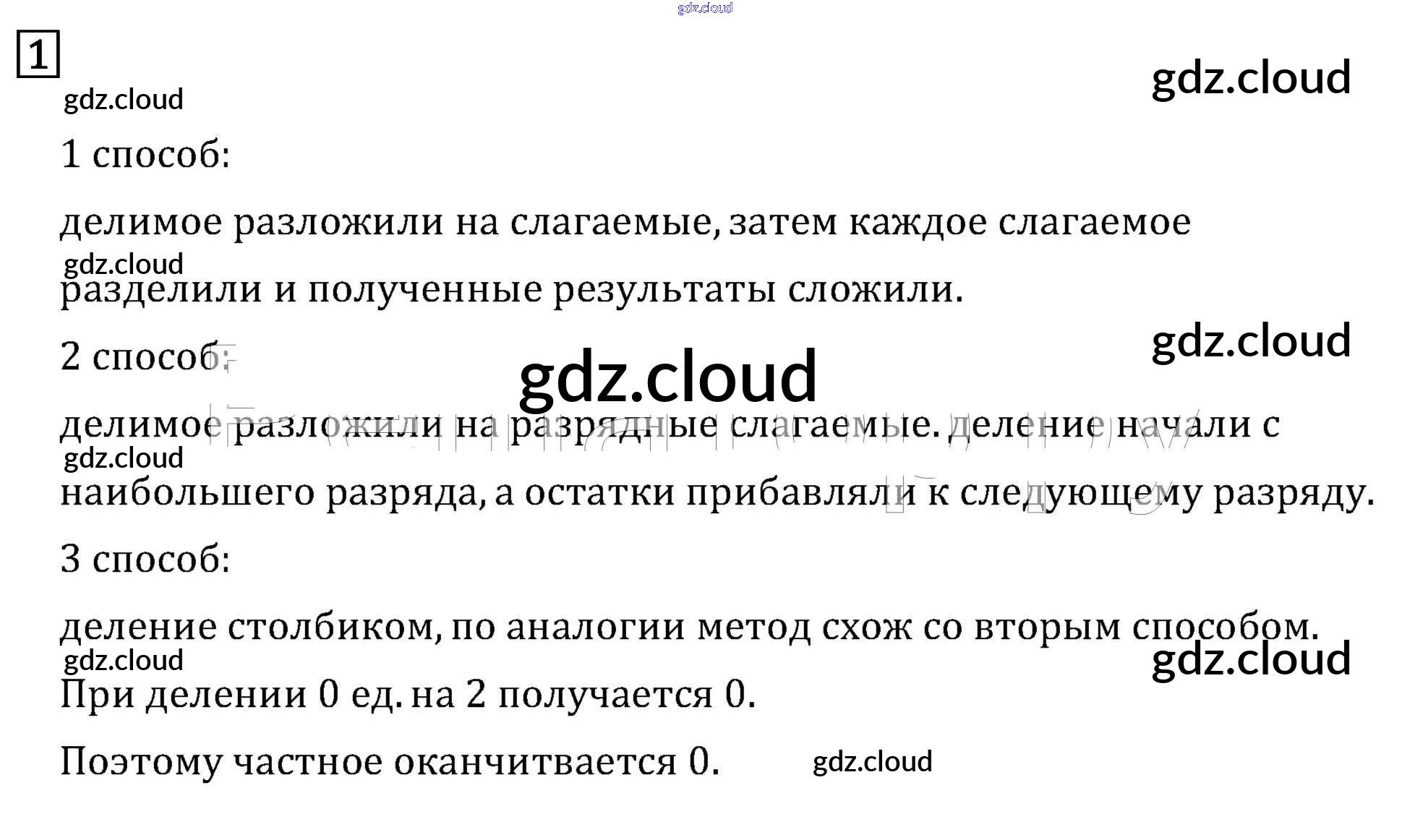 1

1 способ:

делимое разложили на слагаемые, затем каждое слагаемое разделили и полученные результаты сложили.

2 способ:

делимое разложили на разрядные слагаемые. деление начали с наибольшего разряда, а остатки прибавляли к следующему разряду.

3 способ:

деление столбиком, по аналогии метод схож со вторым способом.

При делении 0 ед. на 2 получается 0.

Поэтому частное оканчитвается 0.

gdz.cloud